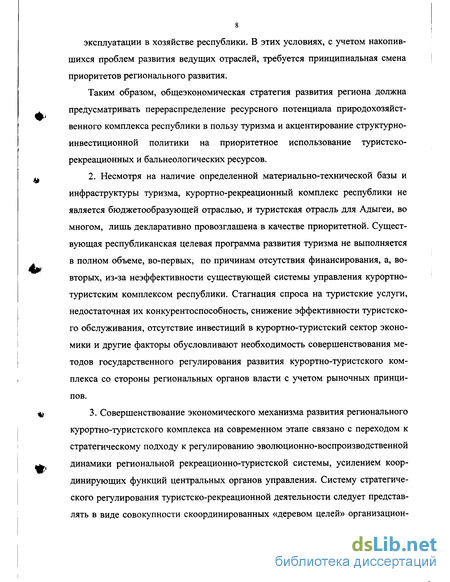 8

эксплуатации в хозяйстве республики. В этих условиях, с учетом накопившихся проблем развития ведущих отраслей, требуется принципиальная смена приоритетов регионального развития.

Таким образом, общеэкономическая стратегия развития региона должна предусматривать перераспределение ресурсного потенциала природохозяйственного комплекса республики в пользу туризма и акцентирование структурно-инвестиционной политики на приоритетное использование туристско-рекреационных и бальнеологических ресурсов.

2. Несмотря на наличие определенной материально-технической базы и инфраструктуры туризма, курортно-рекреационный комплекс республики не является бюджетообразующей отраслью, и туристская отрасль для Адыгеи, во многом, лишь декларативно провозглашена в качестве приоритетной. Существующая республиканская целевая программа развития туризма не выполняется в полном объеме, во-первых, по причинам отсутствия финансирования, а, во-вторых, из-за неэффективности существующей системы управления курортно-туристским комплексом республики. Стагнация спроса на туристские услуги, недостаточная их конкурентоспособность, снижение эффективности туристского обслуживания, отсутствие инвестиций в курортно-туристский сектор экономики и другие факторы обусловливают необходимость совершенствования методов государственного регулирования развития курортно-туристского комплекса со стороны региональных органов власти с учетом рыночных принципов.

3. Совершенствование экономического механизма развития регионального курортно-туристского комплекса на современном этапе связано с переходом к стратегическому подходу к регулированию эволюционно-воспроизводственной динамики региональной рекреационно-туристской системы, усилением координирующих функций центральных органов управления. Систему стратегического регулирования туристско-рекреационной деятельности следует представлять в виде совокупности скоординированных «деревом целей» организацион-

dsLib.net
библиотека диссертаций